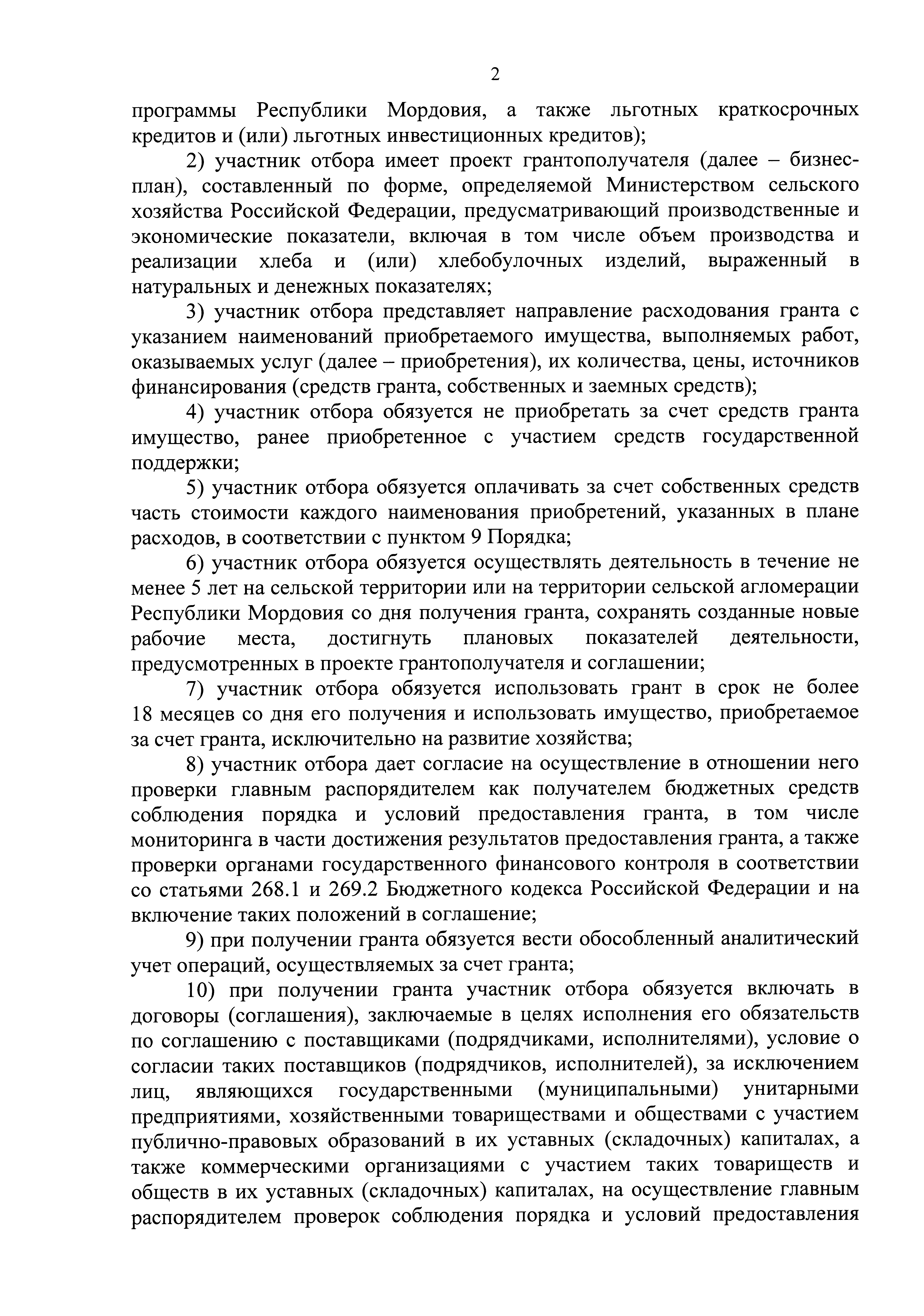 2

программы Республики Мордовия, а также льготных краткосрочных кредитов и (или) льготных инвестиционных кредитов);

2) участник отбора имеет проект грантополучателя (далее – бизнес-план), составленный по форме, определяемой Министерством сельского хозяйства Российской Федерации, предусматривающий производственные и экономические показатели, включая в том числе объем производства и реализации хлеба и (или) хлебобулочных изделий, выраженный в натуральных и денежных показателях;

3) участник отбора представляет направление расходования гранта с указанием наименований приобретаемого имущества, выполняемых работ, оказываемых услуг (далее – приобретения), их количества, цены, источников финансирования (средств гранта, собственных и заемных средств);

4) участник отбора обязуется не приобретать за счет средств гранта имущество, ранее приобретенное с участием средств государственной поддержки;

5) участник отбора обязуется оплачивать за счет собственных средств часть стоимости каждого наименования приобретений, указанных в плане расходов, в соответствии с пунктом 9 Порядка;

6) участник отбора обязуется осуществлять деятельность в течение не менее 5 лет на сельской территории или на территории сельской агломерации Республики Мордовия со дня получения гранта, сохранять созданные новые рабочие места, достигнуть плановых показателей деятельности, предусмотренных в проекте грантополучателя и соглашении;

7) участник отбора обязуется использовать грант в срок не более 18 месяцев со дня его получения и использовать имущество, приобретаемое за счет гранта, исключительно на развитие хозяйства;

8) участник отбора дает согласие на осуществление в отношении него проверки главным распорядителем как получателем бюджетных средств соблюдения порядка и условий предоставления гранта, в том числе мониторинга в части достижения результатов предоставления гранта, а также проверки органами государственного финансового контроля в соответствии со статьями 268.1 и 269.2 Бюджетного кодекса Российской Федерации и на включение таких положений в соглашение;

9) при получении гранта обязуется вести обособленный аналитический учет операций, осуществляемых за счет гранта;

10) при получении гранта участник отбора обязуется включать в договоры (соглашения), заключаемые в целях исполнения его обязательств по соглашению с поставщиками (подрядчиками, исполнителями), условие о согласии таких поставщиков (подрядчиков, исполнителей), за исключением лиц, являющихся государственными (муниципальными) унитарными предприятиями, хозяйственными товариществами и обществами с участием публично-правовых образований в их уставных (складочных) капиталах, а также коммерческими организациями с участием таких товариществ и обществ в их уставных (складочных) капиталах, на осуществление главным распорядителем проверок соблюдения порядка и условий предоставления